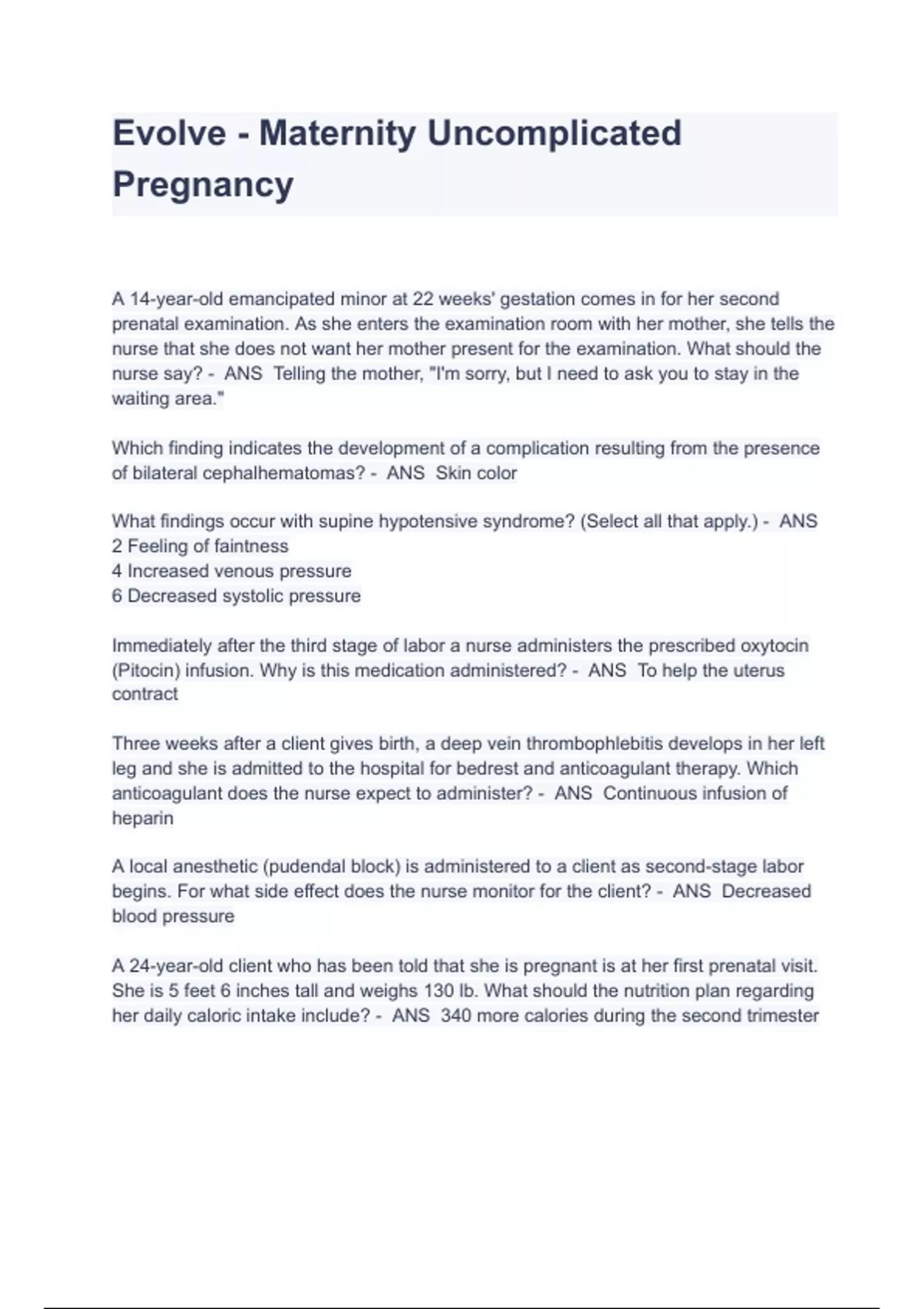 Evolve - Maternity Uncomplicated Pregnancy

A 14-year-old emancipated minor at 22 weeks' gestation comes in for her second prenatal examination. As she enters the examination room with her mother, she tells the nurse that she does not want her mother present for the examination. What should the nurse say? - ANS Telling the mother, "I'm sorry, but I need to ask you to stay in the waiting area."

Which finding indicates the development of a complication resulting from the presence of bilateral cephalhematomas? - ANS Skin color

What findings occur with supine hypotensive syndrome? (Select all that apply.) - ANS
2 Feeling of faintness
4 Increased venous pressure
6 Decreased systolic pressure

Immediately after the third stage of labor a nurse administers the prescribed oxytocin (Pitocin) infusion. Why is this medication administered? - ANS To help the uterus contract

Three weeks after a client gives birth, a deep vein thrombophlebitis develops in her left leg and she is admitted to the hospital for bedrest and anticoagulant therapy. Which anticoagulant does the nurse expect to administer? - ANS Continuous infusion of heparin

A local anesthetic (pudendal block) is administered to a client as second-stage labor begins. For what side effect does the nurse monitor for the client? - ANS Decreased blood pressure

A 24-year-old client who has been told that she is pregnant is at her first prenatal visit. She is 5 feet 6 inches tall and weighs 130 lb. What should the nutrition plan regarding her daily caloric intake include? - ANS 340 more calories during the second trimester